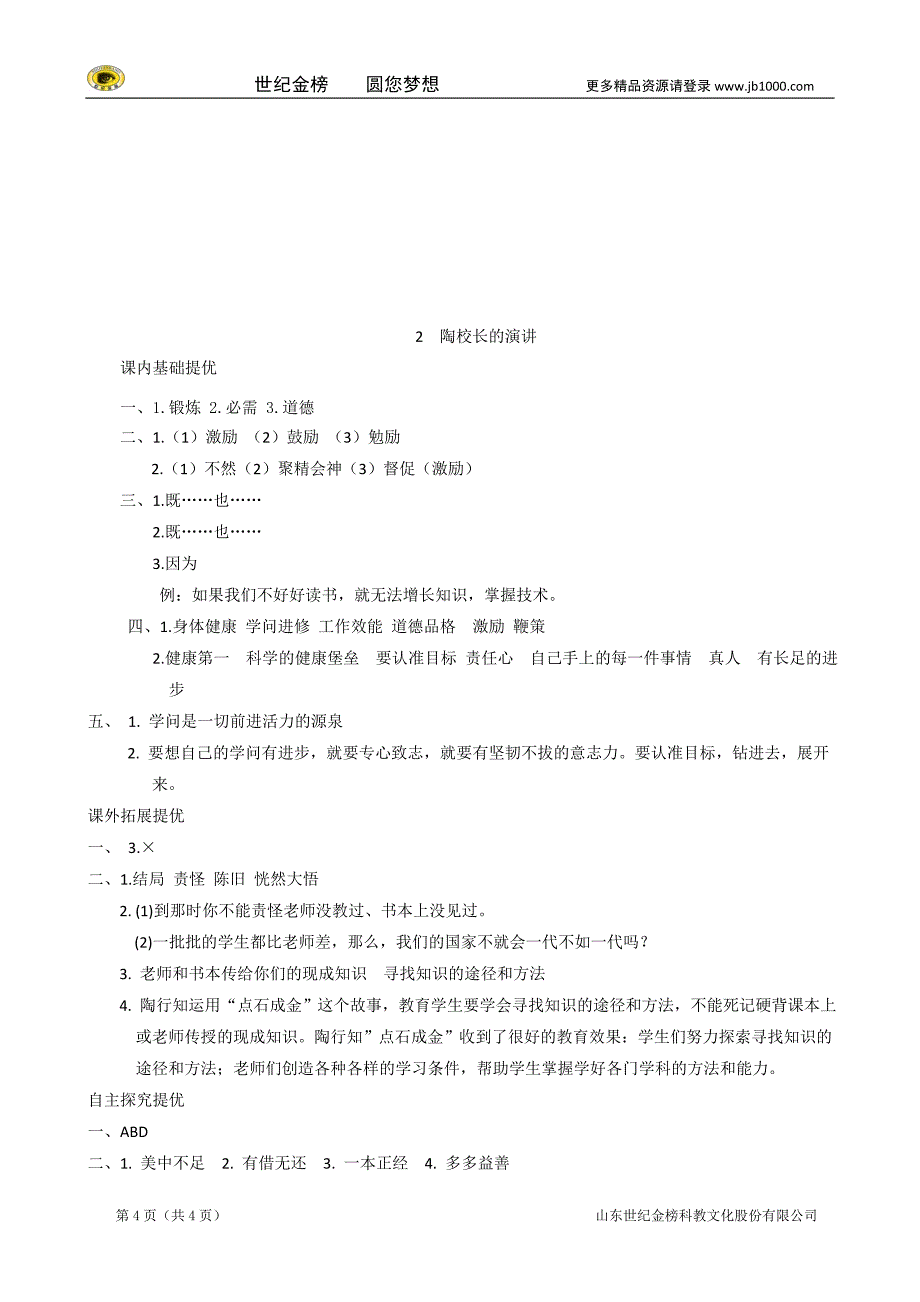 世纪金榜　　圆您梦想　　更多精品资源请登录 www.jb1000.com

2　陶校长的演讲

课内基础提优

一、1. 锻炼 2. 必需 3. 道德

二、1.（1）激励 （2）鼓励 （3）勉励

2.（1）不然（2）聚精会神（3）督促（激励）

三、1.既……也……

2.既……也……

3.因为

例：如果我们不好好读书，就无法增长知识，掌握技术。

四、1.身体健康 学问进修 工作效能 道德品格 激励 鞭策

2.健康第一 科学的健康堡垒 要认准目标 责任心 自己手上的每一件事情 真人 有长足的进步

五、 1. 学问是一切前进活力的源泉

2. 要想自己的学问有进步，就要专心致志，就要有坚韧不拔的意志力。要认准目标，钻进去，展开来。

课外拓展提优

一、 3.×

二、1.结局 责怪 陈旧 恍然大悟

2. (1)到那时你不能责怪老师没教过、书本上没见过。

(2)一批批的学生都比老师差，那么，我们的国家不就会一代不如一代吗？

3. 老师和书本传给你们的现成知识 寻找知识的途径和方法

4. 陶行知运用“点石成金”这个故事，教育学生要学会寻找知识的途径和方法，不能死记硬背课本上或老师传授的现成知识。陶行知”点石成金”收到了很好的教育效果：学生们努力探索寻找知识的途径和方法；老师们创造各种各样的学习条件，帮助学生掌握学好各门学科的方法和能力。

自主探究提优

一、ABD

二、1. 美中不足 2. 有借无还 3. 一本正经 4. 多多益善

第 4 页（共 4 页）　　山东世纪金榜科教文化股份有限公司